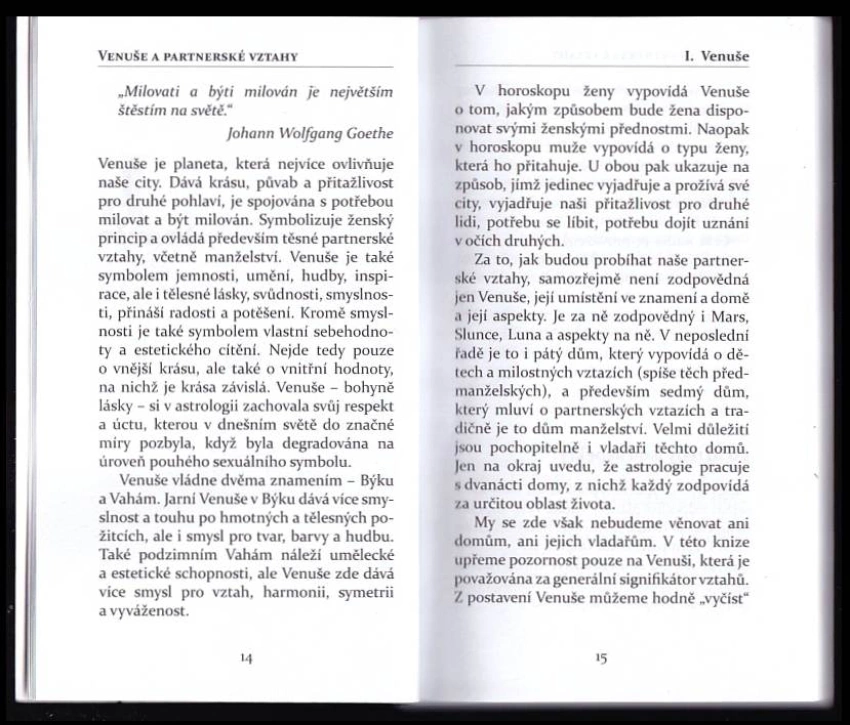 VENUŠE A PARTNERSKÉ VZTAHY

„Milovati a býti milován je největším štěstím na světě.“

Johann Wolfgang Goethe

Venuše je planeta, která nejvíce ovlivňuje naše city. Dává krásu, půvab a přitažlivost pro druhé pohlaví, je spojována s potřebou milovat a být milován. Symbolizuje ženský princip a ovládá především těsné partnerské vztahy, včetně manželství. Venuše je také symbolem jemnosti, umění, hudby, inspirace, ale i tělesné lásky, svůdnosti, smyslnosti, přináší radosti a potěšení. Kromě smyslnosti je také symbolem vlastní sebehodnoty a estetického cítění. Nejde tedy pouze o vnější krásu, ale také o vnitřní hodnoty, na nichž je krása závislá. Venuše – bohyně lásky – si v astrologii zachovala svůj respekt a úctu, kterou v dnešním světě do značné míry pozbyla, když byla degradována na úroveň pouhého sexuálního symbolu.

Venuše vládne dvěma znamením – Býku a Vahám. Jarní Venuše v Býku dává více smyslnost a touhu po hmotných a tělesných požitcích, ale i smysl pro tvar, barvy a hudbu. Také podzimním Vahám náleží umělecké a estetické schopnosti, ale Venuše zde dává více smysl pro vztah, harmonii, symetrii a vyváženost.

14

I. Venuše

V horoskopu ženy vypovídá Venuše o tom, jakým způsobem bude žena disponovat svými ženskými přednostmi. Naopak v horoskopu muže vypovídá o typu ženy, která ho přitahuje. U obou pak ukazuje na způsob, jímž jedinec vyjadřuje a prožívá své city, vyjadřuje naši přitažlivost pro druhé lidi, potřebu se líbit, potřebu dojít uznání v očích druhých.

Za to, jak budou probíhat naše partnerské vztahy, samozřejmě není zodpovědná jen Venuše, její umístění ve znamení a domě a její aspekty. Je za ně zodpovědný i Mars, Slunce, Luna a aspekty na ně. V neposlední řadě je to i pátý dům, který vypovídá o dětech a milostných vztazích (spíše těch předmanželských), a především sedmý dům, který mluví o partnerských vztazích a tradičně je to dům manželství. Velmi důležití jsou pochopitelně i vladaři těchto domů. Jen na okraj uvedu, že astrologie pracuje s dvanácti domy, z nichž každý zodpovídá za určitou oblast života.

My se zde však nebudeme věnovat ani domům, ani jejich vladařům. V této knize upřeme pozornost pouze na Venuši, která je považována za generální signifikátor vztahů. Z postavení Venuše můžeme hodně „vyčíst“

15